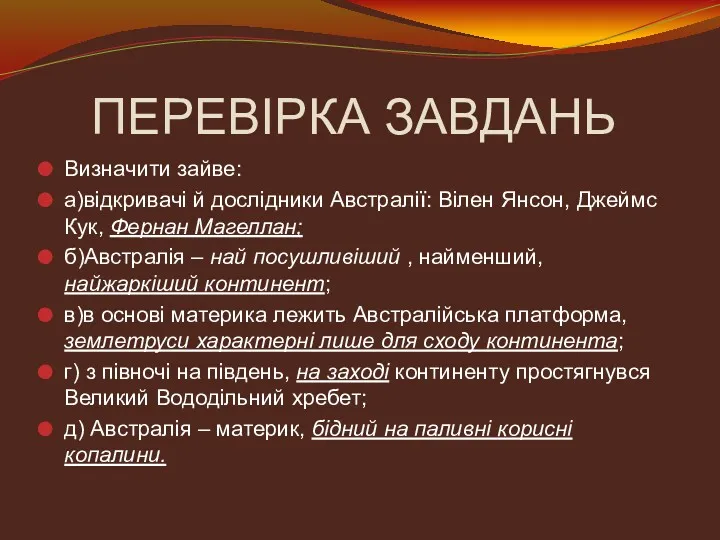 ПЕРЕВІРКА ЗАВДАНЬ

Визначити зайве:

а)відкривачі й дослідники Австралії: Вілен Янсон, Джеймс Кук, Фернан Магеллан;

б)Австралія – най посушливіший , найменший, найжаркіший континент;

в)в основі материка лежить Австралійська платформа, землетруси характерні лише для сходу континента;

г) з півночі на південь, на заході континенту простягнувся Великий Вододільний хребет;

д) Австралія – материк, бідний на паливні корисні копалини.